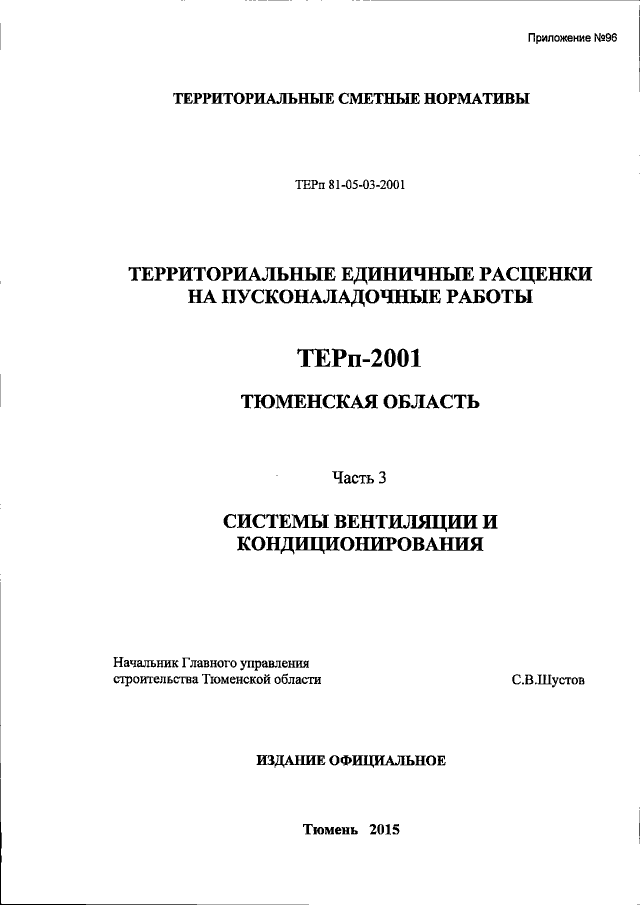 Приложение №96

ТЕРРИТОРИАЛЬНЫЕ СМЕТНЫЕ НОРМАТИВЫ

ТЕРп 81-05-03-2001

ТЕРРИТОРИАЛЬНЫЕ ЕДИНИЧНЫЕ РАСЦЕНКИ НА ПУСКОНАЛАДОЧНЫЕ РАБОТЫ

ТЕРп-2001

ТЮМЕНСКАЯ ОБЛАСТЬ

Часть 3

СИСТЕМЫ ВЕНТИЛЯЦИИ И КОНДИЦИОНИРОВАНИЯ

Начальник Главного управления строительства Тюменской области

С.В.Шустов

ИЗДАНИЕ ОФИЦИАЛЬНОЕ

Тюмень 2015